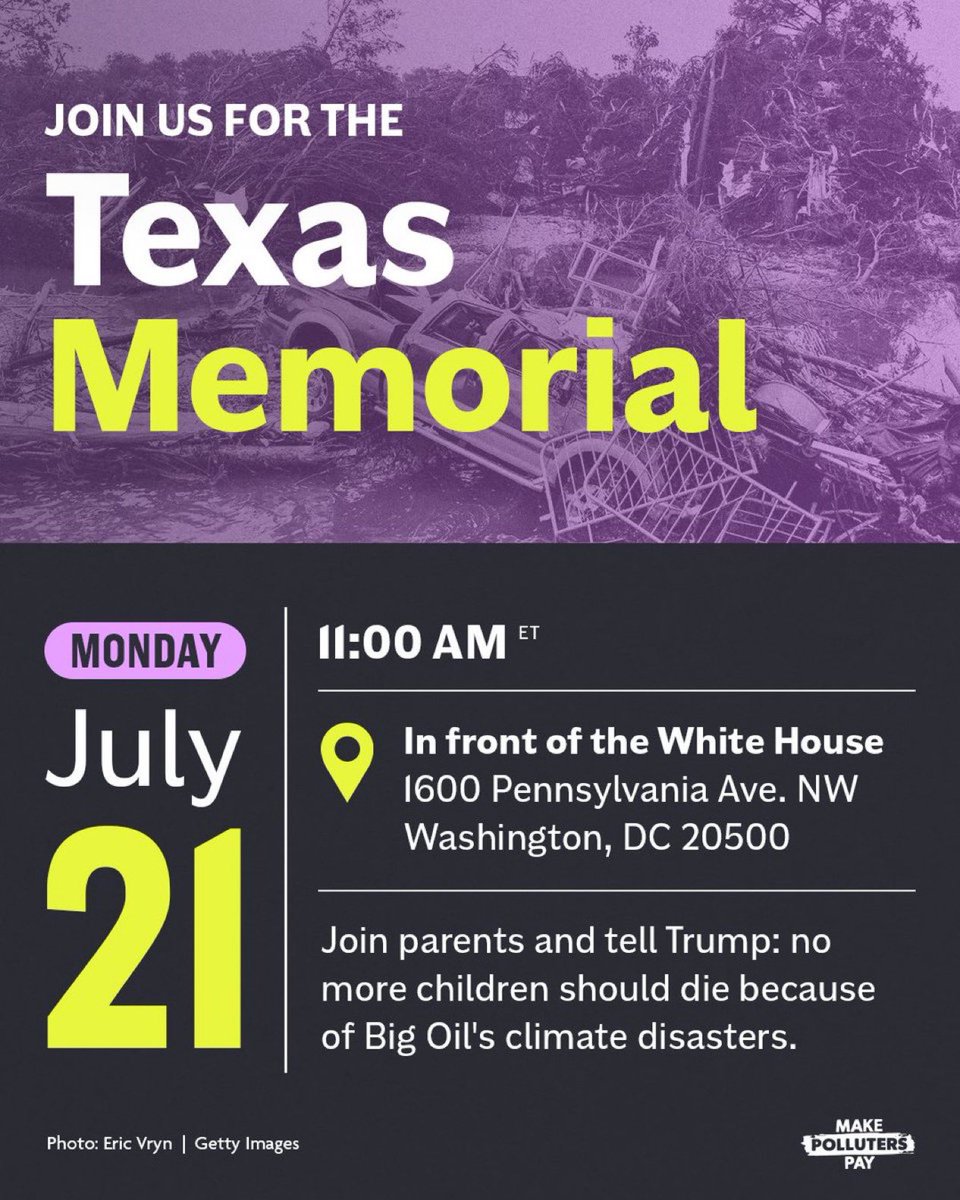 JOIN US FOR THE
Texas
Memorial

MONDAY
July
21

11:00 AM ET

In front of the White House
1600 Pennsylvania Ave. NW
Washington, DC 20500

Join parents and tell Trump: no more children should die because of Big Oil's climate disasters.

Photo: Eric Vryn | Getty Images

MAKE POLLUTERS PAY